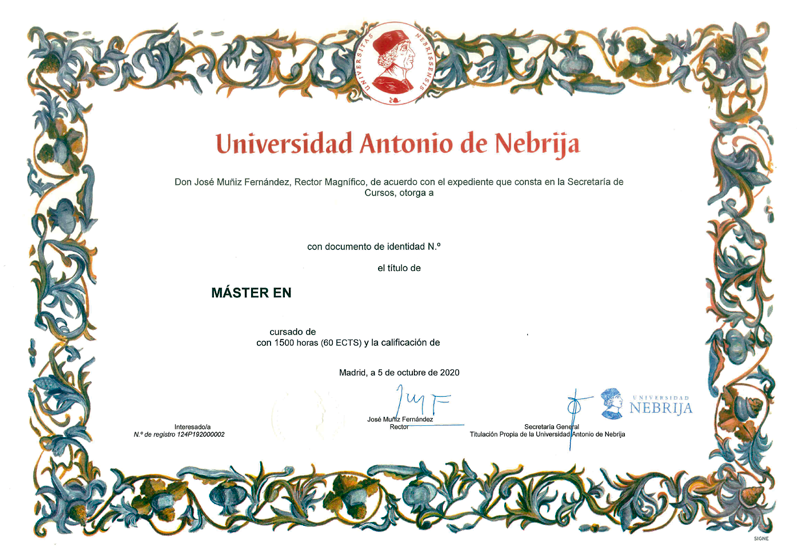 UNIVERSITAS NEBRISSENSIS

Universidad Antonio de Nebrija

Don José Muñiz Fernández, Rector Magnífico, de acuerdo con el expediente que consta en la Secretaría de Cursos, otorga a

con documento de identidad N.º

el título de

MÁSTER EN

cursado de
con 1500 horas (60 ECTS) y la calificación de

Madrid, a 5 de octubre de 2020

Interesado/a
N.º de registro 124P192000002

José Muñiz Fernández
Rector

Secretaría General
Titulación Propia de la Universidad Antonio de Nebrija

UNIVERSIDAD
NEBRIJA

SIGNE